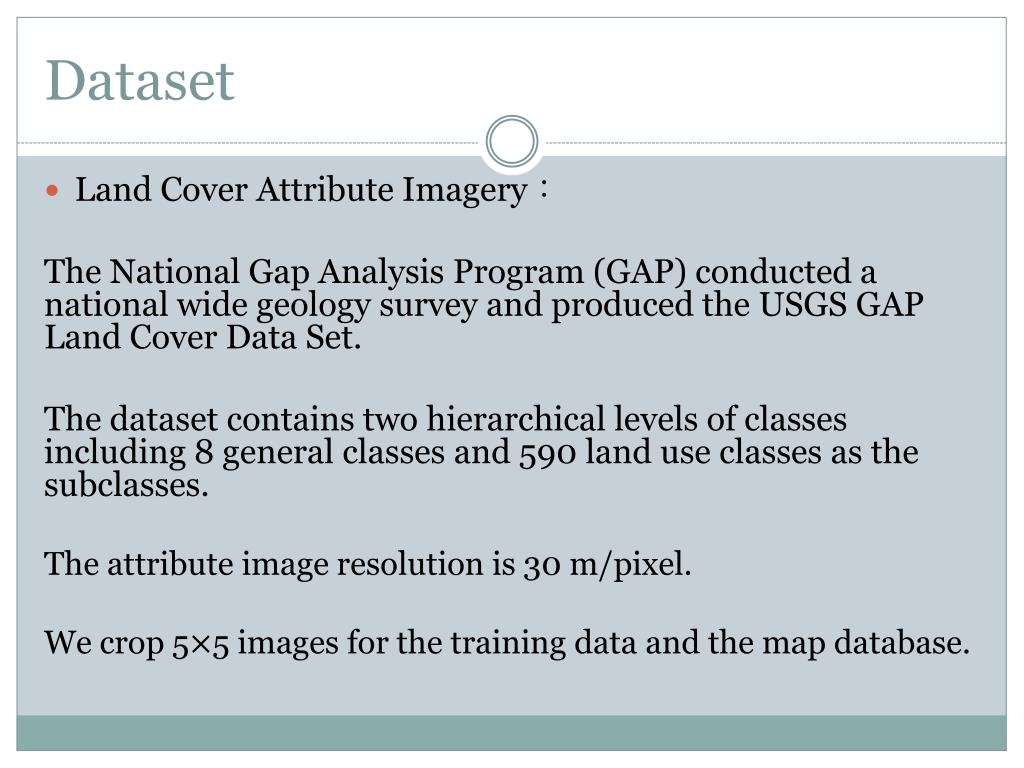 Dataset

Land Cover Attribute Imagery：

The National Gap Analysis Program (GAP) conducted a national wide geology survey and produced the USGS GAP Land Cover Data Set.

The dataset contains two hierarchical levels of classes including 8 general classes and 590 land use classes as the subclasses.

The attribute image resolution is 30 m/pixel.

We crop 5×5 images for the training data and the map database.